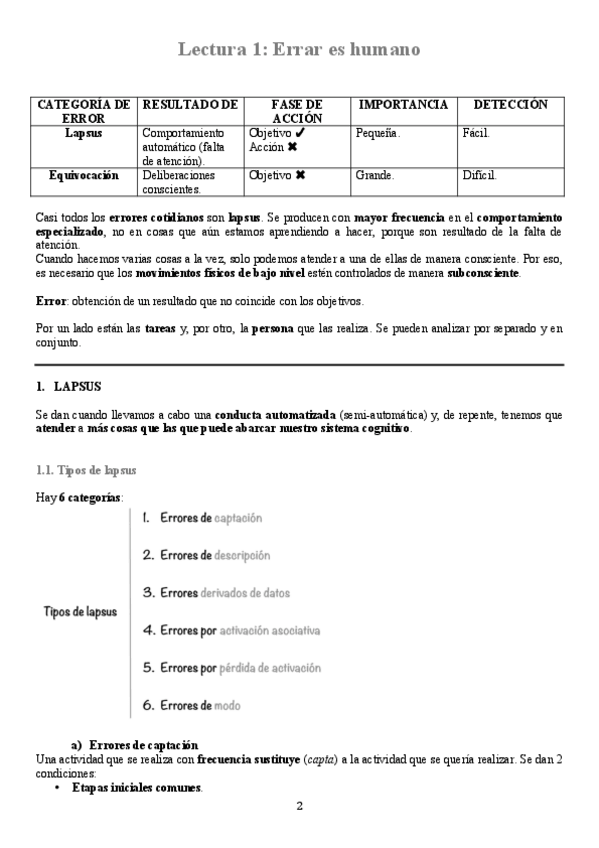 Lectura 1: Errar es humano

| CATEGORÍA DE ERROR | RESULTADO DE | FASE DE ACCIÓN | IMPORTANCIA | DETECCIÓN |
|---|---|---|---|---|
| Lapsus | Comportamiento automático (falta de atención). | Objetivo ✔ Acción ✖ | Pequeña. | Fácil. |
| Equivocación | Deliberaciones conscientes. | Objetivo ✖ | Grande. | Difícil. |

Casi todos los errores cotidianos son lapsus. Se producen con mayor frecuencia en el comportamiento especializado, no en cosas que aún estamos aprendiendo a hacer, porque son resultado de la falta de atención.
Cuando hacemos varias cosas a la vez, solo podemos atender a una de ellas de manera consciente. Por eso, es necesario que los movimientos físicos de bajo nivel estén controlados de manera subconsciente.

Error: obtención de un resultado que no coincide con los objetivos.

Por un lado están las tareas y, por otro, la persona que las realiza. Se pueden analizar por separado y en conjunto.

1. LAPSUS

Se dan cuando llevamos a cabo una conducta automatizada (semi-automática) y, de repente, tenemos que atender a más cosas que las que puede abarcar nuestro sistema cognitivo.

1.1. Tipos de lapsus

Hay 6 categorías:

Tipos de lapsus
1. Errores de captación
2. Errores de descripción
3. Errores derivados de datos
4. Errores por activación asociativa
5. Errores por pérdida de activación
6. Errores de modo

a) Errores de captación
Una actividad que se realiza con frecuencia sustituye (capta) a la actividad que se quería realizar. Se dan 2 condiciones:
• Etapas iniciales comunes.

2